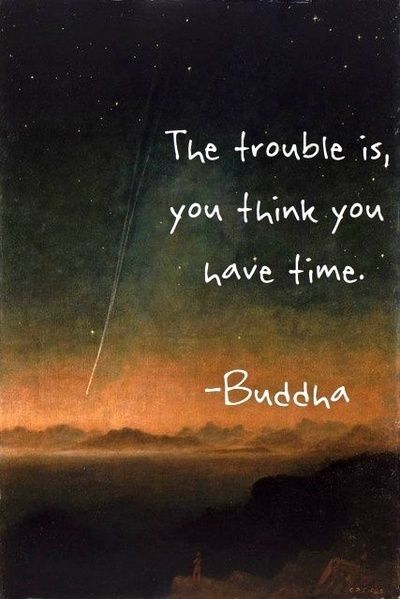 The trouble is, you think you have time.

-Buddha